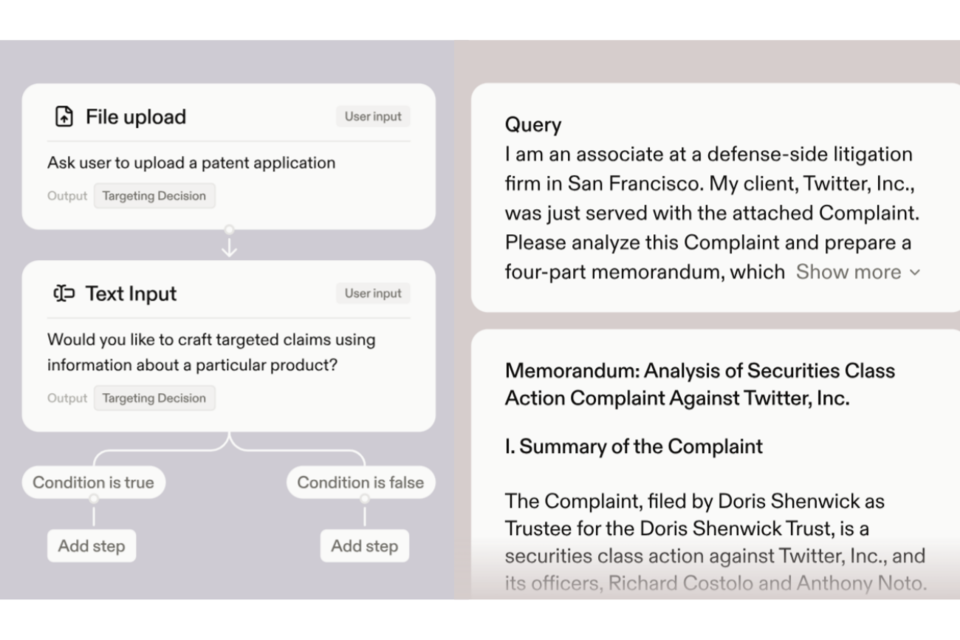 File upload

User input

Ask user to upload a patent application

Output Targeting Decision

Text Input

User input

Would you like to craft targeted claims using information about a particular product?

Output Targeting Decision

Condition is true

Condition is false

Add step

Add step

Query

I am an associate at a defense-side litigation firm in San Francisco. My client, Twitter, Inc., was just served with the attached Complaint. Please analyze this Complaint and prepare a four-part memorandum, which Show more

Memorandum: Analysis of Securities Class Action Complaint Against Twitter, Inc.

I. Summary of the Complaint

The Complaint, filed by Doris Shenwick as Trustee for the Doris Shenwick Trust, is a securities class action against Twitter, Inc., and its officers, Richard Costolo and Anthony Noto.